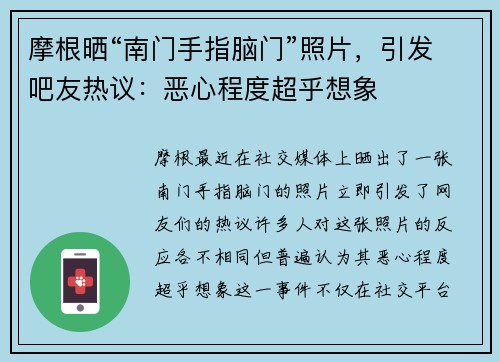 摩根晒“南门手指脑门”照片，引发吧友热议：恶心程度超乎想象

摩根最近在社交媒体上晒出了一张南门手指脑门的照片立即引发了网友们的热议许多人对这张照片的反应各不相同但普遍认为其恶心程度超乎想象这一事件不仅在社交平台